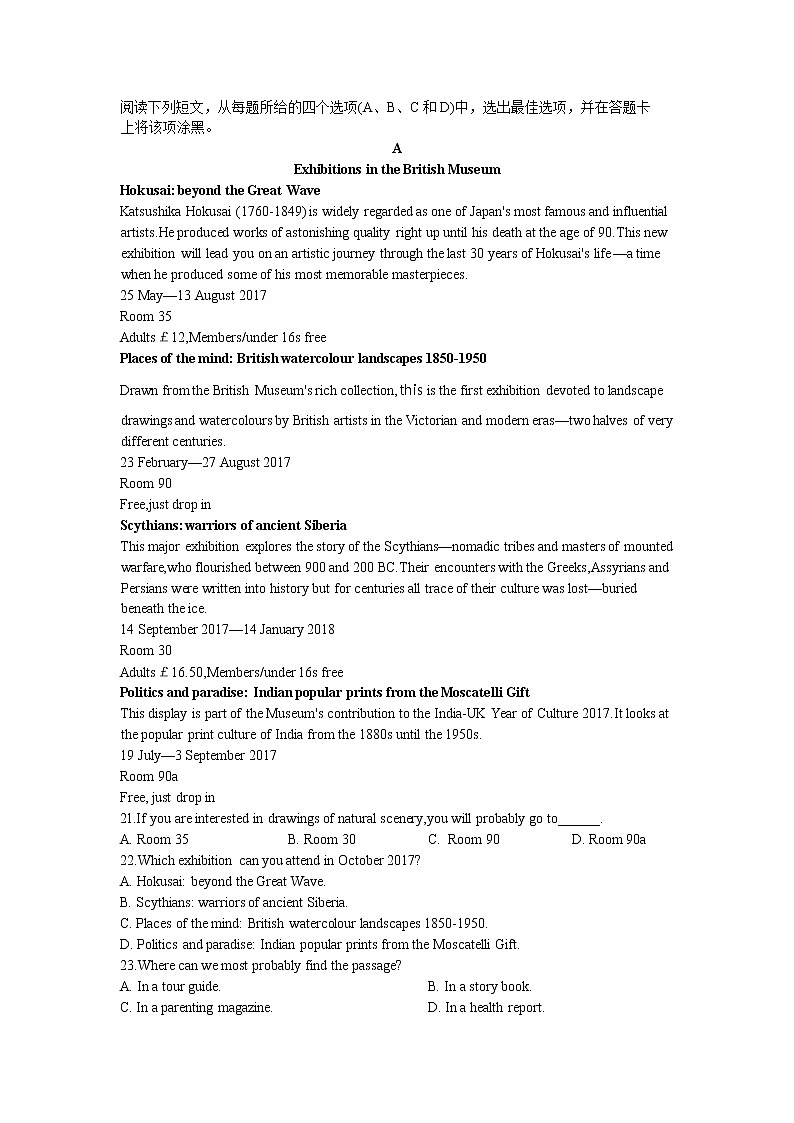 阅读下列短文，从每题所给的四个选项(A、B、C和D)中，选出最佳选项，并在答题卡上将该项涂黑。

A

Exhibitions in the British Museum

Hokusai: beyond the Great Wave

Katsushika Hokusai (1760-1849) is widely regarded as one of Japan's most famous and influential artists.He produced works of astonishing quality right up until his death at the age of 90.This new exhibition will lead you on an artistic journey through the last 30 years of Hokusai's life—a time when he produced some of his most memorable masterpieces.

25 May—13 August 2017

Room 35

Adults £12,Members/under 16s free

Places of the mind: British watercolour landscapes 1850-1950

Drawn from the British Museum's rich collection, this is the first exhibition devoted to landscape drawings and watercolours by British artists in the Victorian and modern eras—two halves of very different centuries.

23 February—27 August 2017

Room 90

Free,just drop in

Scythians: warriors of ancient Siberia

This major exhibition explores the story of the Scythians—nomadic tribes and masters of mounted warfare,who flourished between 900 and 200 BC.Their encounters with the Greeks,Assyrians and Persians were written into history but for centuries all trace of their culture was lost—buried beneath the ice.

14 September 2017—14 January 2018

Room 30

Adults £16.50,Members/under 16s free

Politics and paradise: Indian popular prints from the Moscatelli Gift

This display is part of the Museum's contribution to the India-UK Year of Culture 2017.It looks at the popular print culture of India from the 1880s until the 1950s.

19 July—3 September 2017

Room 90a

Free, just drop in

21.If you are interested in drawings of natural scenery,you will probably go to______.

A. Room 35 B. Room 30 C. Room 90 D. Room 90a

22.Which exhibition can you attend in October 2017?

A. Hokusai: beyond the Great Wave.

B. Scythians: warriors of ancient Siberia.

C. Places of the mind: British watercolour landscapes 1850-1950.

D. Politics and paradise: Indian popular prints from the Moscatelli Gift.

23.Where can we most probably find the passage?

A. In a tour guide. B. In a story book.

C. In a parenting magazine. D. In a health report.